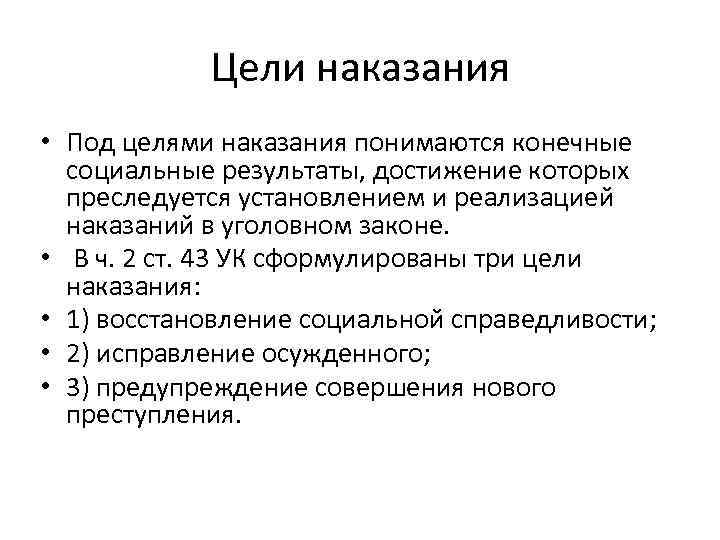 Цели наказания

• Под целями наказания понимаются конечные социальные результаты, достижение которых преследуется установлением и реализацией наказаний в уголовном законе.
• В ч. 2 ст. 43 УК сформулированы три цели наказания:
• 1) восстановление социальной справедливости;
• 2) исправление осужденного;
• 3) предупреждение совершения нового преступления.